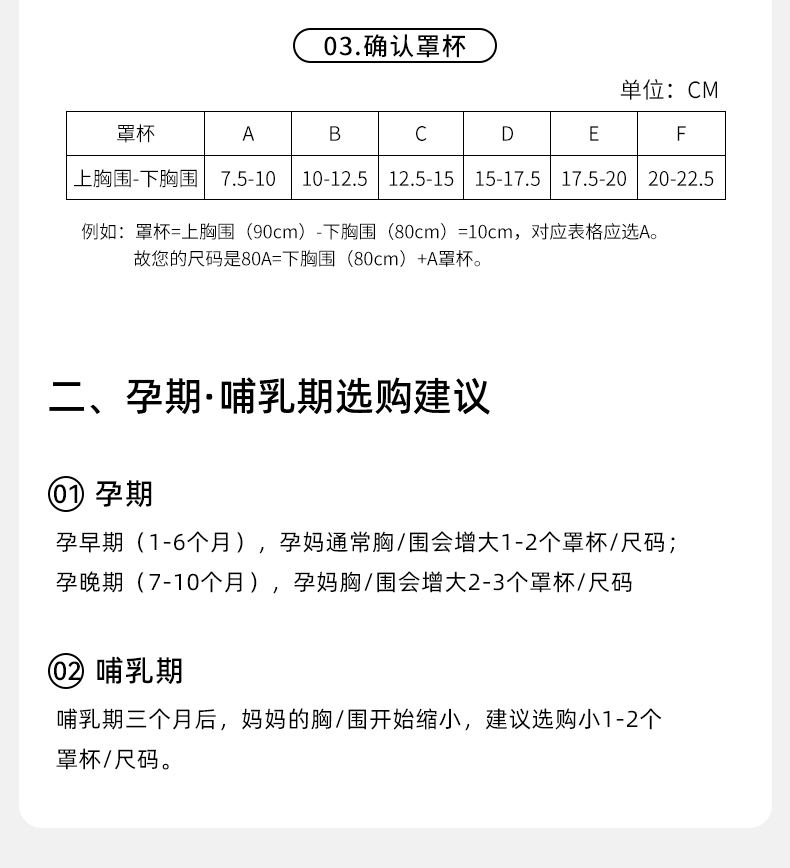 03.确认罩杯

单位：CM

| 罩杯 | A | B | C | D | E | F |
|---|---|---|---|---|---|---|
| 上胸围-下胸围 | 7.5-10 | 10-12.5 | 12.5-15 | 15-17.5 | 17.5-20 | 20-22.5 |

例如：罩杯=上胸围（90cm）-下胸围（80cm）=10cm，对应表格应选A。
故您的尺码是80A=下胸围（80cm）+A罩杯。

二、孕期·哺乳期选购建议

01 孕期

孕早期（1-6个月），孕妈通常胸/围会增大1-2个罩杯/尺码；
孕晚期（7-10个月），孕妈胸/围会增大2-3个罩杯/尺码

02 哺乳期

哺乳期三个月后，妈妈的胸/围开始缩小，建议选购小1-2个罩杯/尺码。